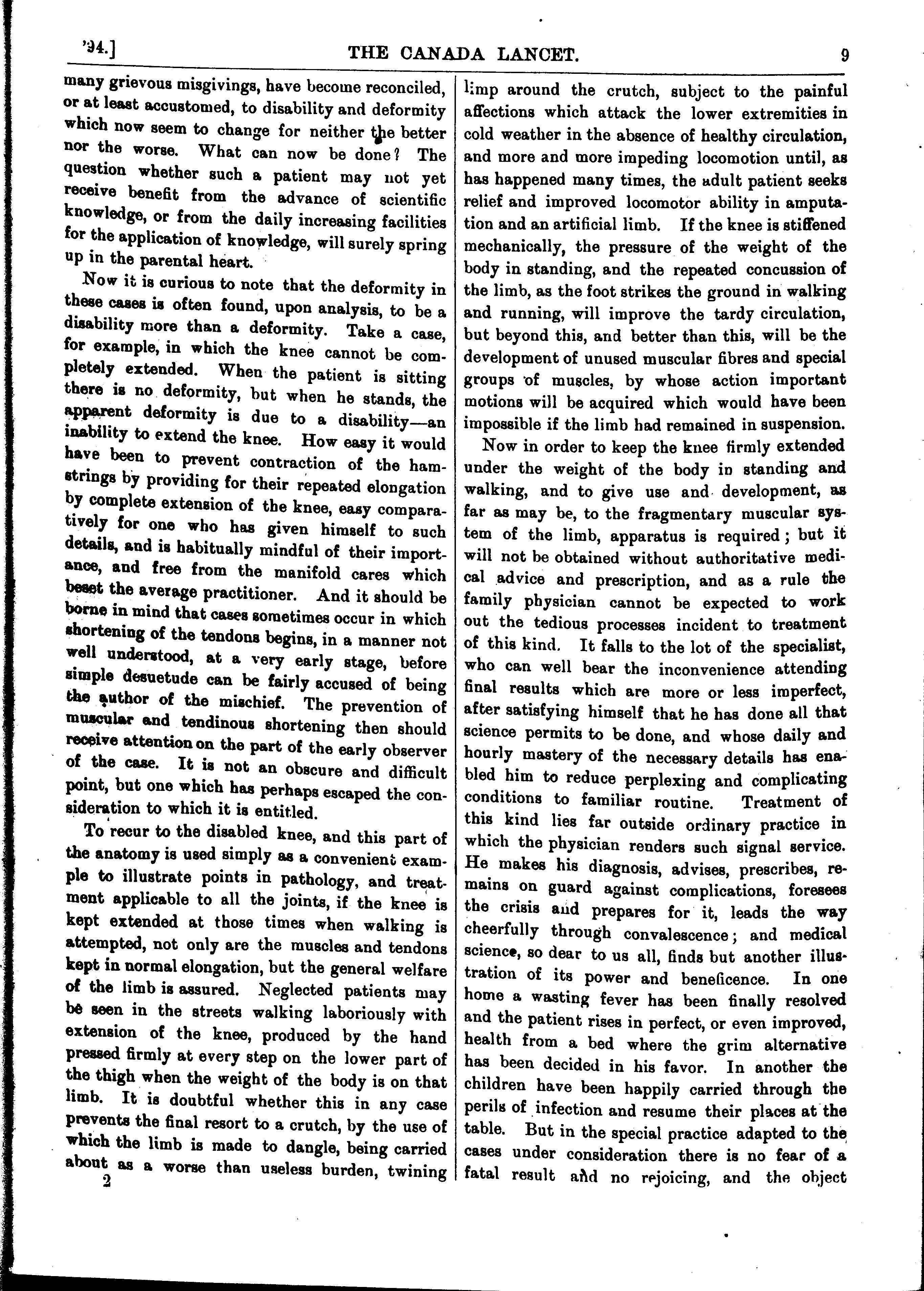 '94.] THE CANADA LANCET. 9

many grievous misgivings, have become reconciled, or at least accustomed, to disability and deformity which now seem to change for neither the better nor the worse. What can now be done? The question whether such a patient may not yet receive benefit from the advance of scientific knowledge, or from the daily increasing facilities for the application of knowledge, will surely spring up in the parental heart.

Now it is curious to note that the deformity in these cases is often found, upon analysis, to be a disability more than a deformity. Take a case, for example, in which the knee cannot be completely extended. When the patient is sitting there is no deformity, but when he stands, the apparent deformity is due to a disability—an inability to extend the knee. How easy it would have been to prevent contraction of the hamstrings by providing for their repeated elongation by complete extension of the knee, easy comparatively for one who has given himself to such details, and is habitually mindful of their importance, and free from the manifold cares which beset the average practitioner. And it should be borne in mind that cases sometimes occur in which shortening of the tendons begins, in a manner not well understood, at a very early stage, before simple desuetude can be fairly accused of being the author of the mischief. The prevention of muscular and tendinous shortening then should receive attention on the part of the early observer of the case. It is not an obscure and difficult point, but one which has perhaps escaped the consideration to which it is entitled.

To recur to the disabled knee, and this part of the anatomy is used simply as a convenient example to illustrate points in pathology, and treatment applicable to all the joints, if the knee is kept extended at those times when walking is attempted, not only are the muscles and tendons kept in normal elongation, but the general welfare of the limb is assured. Neglected patients may be seen in the streets walking laboriously with extension of the knee, produced by the hand pressed firmly at every step on the lower part of the thigh when the weight of the body is on that limb. It is doubtful whether this in any case prevents the final resort to a crutch, by the use of which the limb is made to dangle, being carried about as a worse than useless burden, twining

2

limp around the crutch, subject to the painful affections which attack the lower extremities in cold weather in the absence of healthy circulation, and more and more impeding locomotion until, as has happened many times, the adult patient seeks relief and improved locomotor ability in amputation and an artificial limb. If the knee is stiffened mechanically, the pressure of the weight of the body in standing, and the repeated concussion of the limb, as the foot strikes the ground in walking and running, will improve the tardy circulation, but beyond this, and better than this, will be the development of unused muscular fibres and special groups of muscles, by whose action important motions will be acquired which would have been impossible if the limb had remained in suspension.

Now in order to keep the knee firmly extended under the weight of the body in standing and walking, and to give use and development, as far as may be, to the fragmentary muscular system of the limb, apparatus is required; but it will not be obtained without authoritative medical advice and prescription, and as a rule the family physician cannot be expected to work out the tedious processes incident to treatment of this kind. It falls to the lot of the specialist, who can well bear the inconvenience attending final results which are more or less imperfect, after satisfying himself that he has done all that science permits to be done, and whose daily and hourly mastery of the necessary details has enabled him to reduce perplexing and complicating conditions to familiar routine. Treatment of this kind lies far outside ordinary practice in which the physician renders such signal service. He makes his diagnosis, advises, prescribes, remains on guard against complications, foresees the crisis and prepares for it, leads the way cheerfully through convalescence; and medical science, so dear to us all, finds but another illustration of its power and beneficence. In one home a wasting fever has been finally resolved and the patient rises in perfect, or even improved, health from a bed where the grim alternative has been decided in his favor. In another the children have been happily carried through the perils of infection and resume their places at the table. But in the special practice adapted to the cases under consideration there is no fear of a fatal result and no rejoicing, and the object